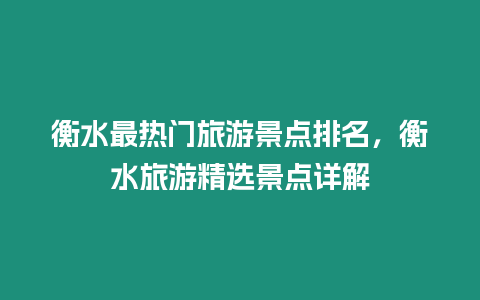 衡水最热门旅游景点排名，衡水旅游精选景点详解